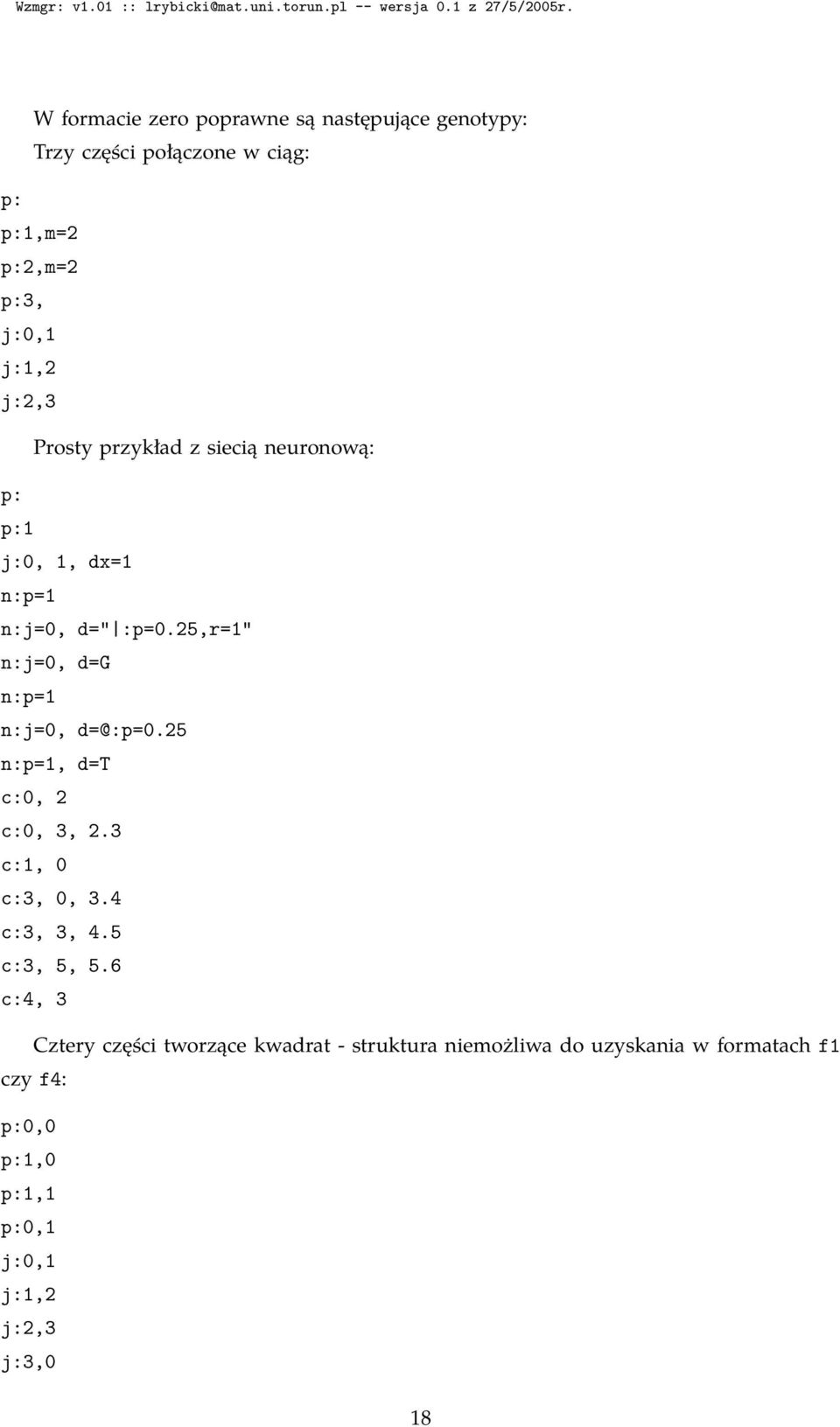 Wzmgr: v1.01 :: lrybicki@mat.uni.torun.pl -- wersja 0.1 z 27/5/2005r.

W formacie zero poprawne są następujące genotypy:
Trzy części połączone w ciąg:

p:
p:1,m=2
p:2,m=2
p:3,
j:0,1
j:1,2
j:2,3

Prosty przykład z siecią neuronową:

p:
p:1
j:0, 1, dx=1
n:p=1
n:j=0, d="|:p=0.25,r=1"
n:j=0, d=G
n:p=1
n:j=0, d=@:p=0.25
n:p=1, d=T
c:0, 2
c:0, 3, 2.3
c:1, 0
c:3, 0, 3.4
c:3, 3, 4.5
c:3, 5, 5.6
c:4, 3

Cztery części tworzące kwadrat - struktura niemożliwa do uzyskania w formatach f1 czy f4:

p:0,0
p:1,0
p:1,1
p:0,1
j:0,1
j:1,2
j:2,3
j:3,0

18